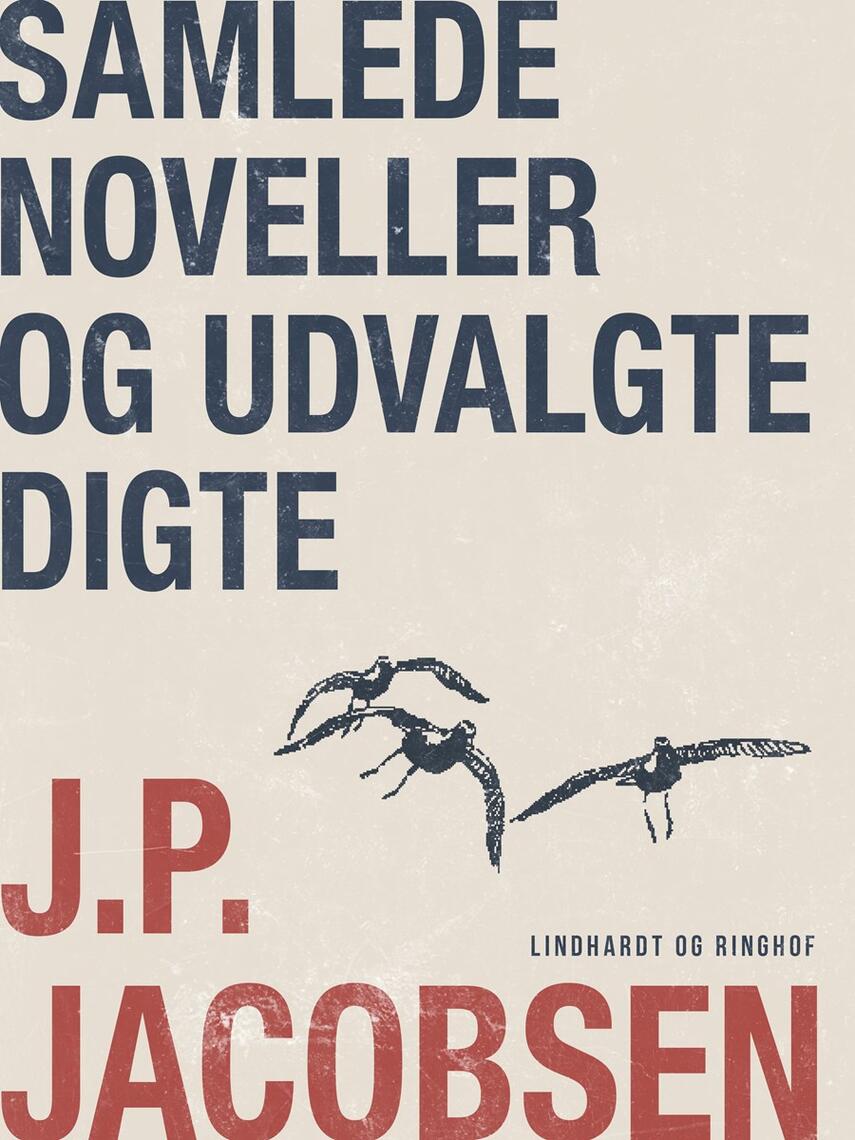 SAMLEDE NOVELLER OG UDVALGTE DIGTE

J.P. JACOBSEN

LINDHARDT OG RINGHOF